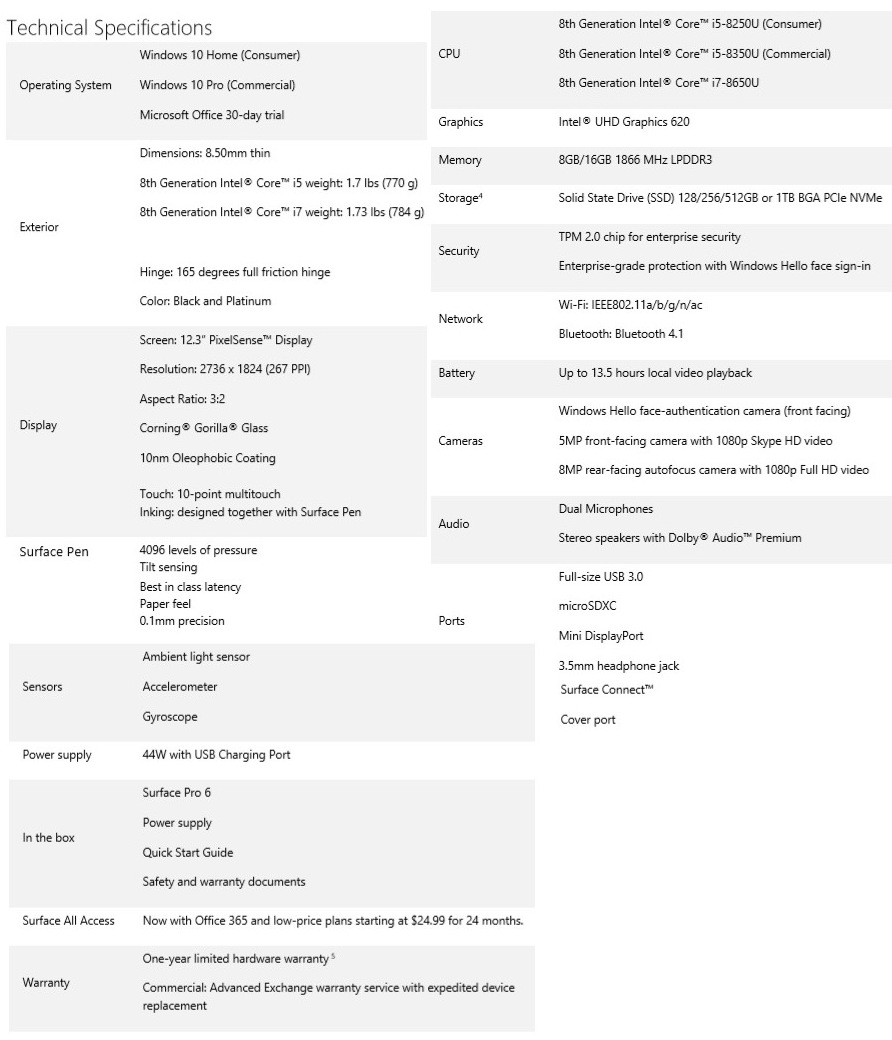 Technical Specifications

| | |
|---|---|
| Operating System | Windows 10 Home (Consumer)<br>Windows 10 Pro (Commercial)<br>Microsoft Office 30-day trial |
| Exterior | Dimensions: 8.50mm thin<br>8th Generation Intel® Core™ i5 weight: 1.7 lbs (770 g)<br>8th Generation Intel® Core™ i7 weight: 1.73 lbs (784 g)<br>Hinge: 165 degrees full friction hinge<br>Color: Black and Platinum |
| Display | Screen: 12.3" PixelSense™ Display<br>Resolution: 2736 x 1824 (267 PPI)<br>Aspect Ratio: 3:2<br>Corning® Gorilla® Glass<br>10nm Oleophobic Coating<br>Touch: 10-point multitouch<br>Inking: designed together with Surface Pen |
| Surface Pen | 4096 levels of pressure<br>Tilt sensing<br>Best in class latency<br>Paper feel<br>0.1mm precision |
| Sensors | Ambient light sensor<br>Accelerometer<br>Gyroscope |
| Power supply | 44W with USB Charging Port |
| In the box | Surface Pro 6<br>Power supply<br>Quick Start Guide<br>Safety and warranty documents |
| Surface All Access | Now with Office 365 and low-price plans starting at $24.99 for 24 months. |
| Warranty | One-year limited hardware warranty $^5$<br>Commercial: Advanced Exchange warranty service with expedited device replacement |

| | |
|---|---|
| CPU | 8th Generation Intel® Core™ i5-8250U (Consumer)<br>8th Generation Intel® Core™ i5-8350U (Commercial)<br>8th Generation Intel® Core™ i7-8650U |
| Graphics | Intel® UHD Graphics 620 |
| Memory | 8GB/16GB 1866 MHz LPDDR3 |
| Storage$^4$ | Solid State Drive (SSD) 128/256/512GB or 1TB BGA PCIe NVMe |
| Security | TPM 2.0 chip for enterprise security<br>Enterprise-grade protection with Windows Hello face sign-in |
| Network | Wi-Fi: IEEE802.11a/b/g/n/ac<br>Bluetooth: Bluetooth 4.1 |
| Battery | Up to 13.5 hours local video playback |
| Cameras | Windows Hello face-authentication camera (front facing)<br>5MP front-facing camera with 1080p Skype HD video<br>8MP rear-facing autofocus camera with 1080p Full HD video |
| Audio | Dual Microphones<br>Stereo speakers with Dolby® Audio™ Premium |
| Ports | Full-size USB 3.0<br>microSDXC<br>Mini DisplayPort<br>3.5mm headphone jack<br>Surface Connect™<br>Cover port |